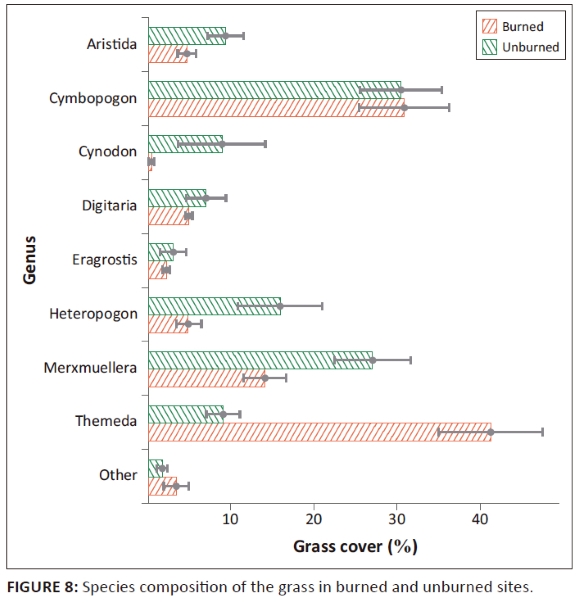 Burned
Unburned

Genus

Aristida
Cymbopogon
Cynodon
Digitaria
Eragrostis
Heteropogon
Merxmuellera
Themeda
Other

10
20
30
40

Grass cover (%)

FIGURE 8: Species composition of the grass in burned and unburned sites.